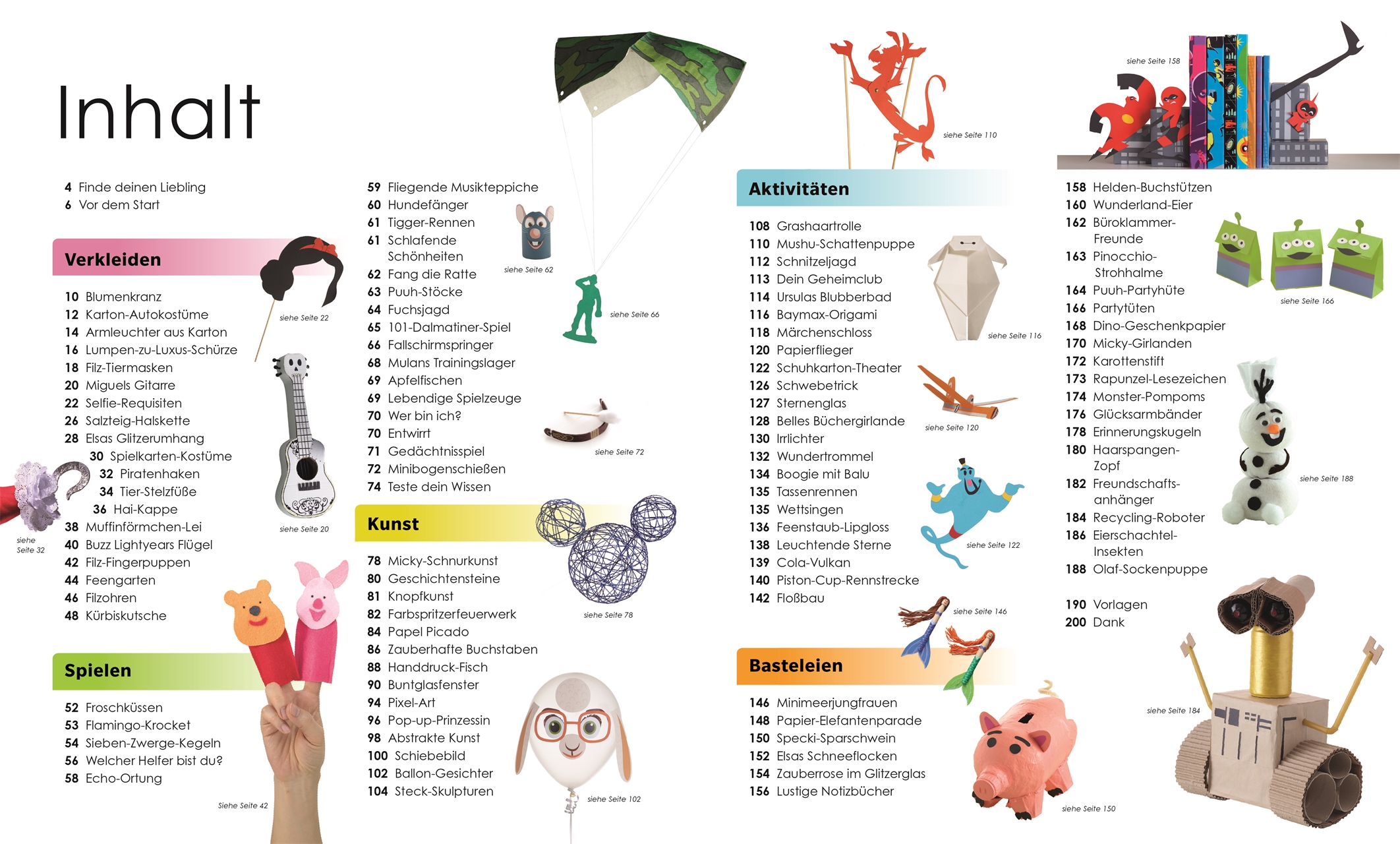 Inhalt

4 Finde deinen Liebling
6 Vor dem Start

Verkleiden

10 Blumenkranz
12 Karton-Autokostüme
14 Armleuchter aus Karton
16 Lumpen-zu-Luxus-Schürze
18 Filz-Tiermasken
20 Miguels Gitarre
22 Selfie-Requisiten
26 Salzteig-Halskette
28 Elsas Glitzerumhang
30 Spielkarten-Kostüme
32 Piratenhaken
34 Tier-Stelzfüße
36 Hai-Kappe
38 Muffinförmchen-Lei
40 Buzz Lightyears Flügel
42 Filz-Fingerpuppen
44 Feengarten
46 Filzohren
48 Kürbiskutsche

siehe Seite 22

siehe Seite 20

siehe Seite 32

Spielen

52 Froschküssen
53 Flamingo-Krocket
54 Sieben-Zwerge-Kegeln
56 Welcher Helfer bist du?
58 Echo-Ortung

Siehe Seite 42

59 Fliegende Musikteppiche
60 Hundefänger
61 Tigger-Rennen
61 Schlafende Schönheiten
62 Fang die Ratte
63 Puuh-Stöcke
64 Fuchsjagd
65 101-Dalmatiner-Spiel
66 Fallschirmspringer
68 Mulans Trainingslager
69 Apfelfischen
69 Lebendige Spielzeuge
70 Wer bin ich?
70 Entwirrt
71 Gedächtnisspiel
72 Minibogenschießen
74 Teste dein Wissen

siehe Seite 62

siehe Seite 66

siehe Seite 72

Kunst

78 Micky-Schnurkunst
80 Geschichtensteine
81 Knopfkunst
82 Farbspritzerfeuerwerk
84 Papel Picado
86 Zauberhafte Buchstaben
88 Handdruck-Fisch
90 Buntglasfenster
94 Pixel-Art
96 Pop-up-Prinzessin
98 Abstrakte Kunst
100 Schiebebild
102 Ballon-Gesichter
104 Steck-Skulpturen

siehe Seite 78

siehe Seite 102

siehe Seite 110

Aktivitäten

108 Grashaartrolle
110 Mushu-Schattenpuppe
112 Schnitzeljagd
113 Dein Geheimclub
114 Ursulas Blubberbad
116 Baymax-Origami
118 Märchenschloss
120 Papierflieger
122 Schuhkarton-Theater
126 Schwebetrick
127 Sternenglas
128 Belles Büchergirlande
130 Irrlichter
132 Wundertrommel
134 Boogie mit Balu
135 Tassenrennen
135 Wettsingen
136 Feenstaub-Lipgloss
138 Leuchtende Sterne
139 Cola-Vulkan
140 Piston-Cup-Rennstrecke
142 Floßbau

siehe Seite 116

siehe Seite 120

siehe Seite 122

siehe Seite 146

Basteleien

146 Minimeerjungfrauen
148 Papier-Elefantenparade
150 Specki-Sparschwein
152 Elsas Schneeflocken
154 Zauberrose im Glitzerglas
156 Lustige Notizbücher

siehe Seite 150

siehe Seite 158

158 Helden-Buchstützen
160 Wunderland-Eier
162 Büroklammer-Freunde
163 Pinocchio-Strohhalme
164 Puuh-Partyhüte
166 Partytüten
168 Dino-Geschenkpapier
170 Micky-Girlanden
172 Karottenstift
173 Rapunzel-Lesezeichen
174 Monster-Pompoms
176 Glücksarmbänder
178 Erinnerungskugeln
180 Haarspangen-Zopf
182 Freundschafts-anhänger
184 Recycling-Roboter
186 Eierschachtel-Insekten
188 Olaf-Sockenpuppe

190 Vorlagen
200 Dank

siehe Seite 166

siehe Seite 188

siehe Seite 184